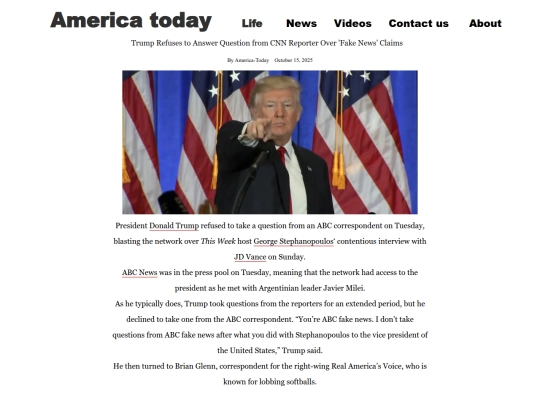 America today Life News Videos Contact us About

Trump Refuses to Answer Question from CNN Reporter Over 'Fake News' Claims

By America-Today October 15, 2025

President Donald Trump refused to take a question from an ABC correspondent on Tuesday, blasting the network over This Week host George Stephanopoulos' contentious interview with JD Vance on Sunday.

ABC News was in the press pool on Tuesday, meaning that the network had access to the president as he met with Argentinian leader Javier Milei.

As he typically does, Trump took questions from the reporters for an extended period, but he declined to take one from the ABC correspondent. "You're ABC fake news. I don't take questions from ABC fake news after what you did with Stephanopoulos to the vice president of the United States," Trump said.

He then turned to Brian Glenn, correspondent for the right-wing Real America's Voice, who is known for lobbing softballs.